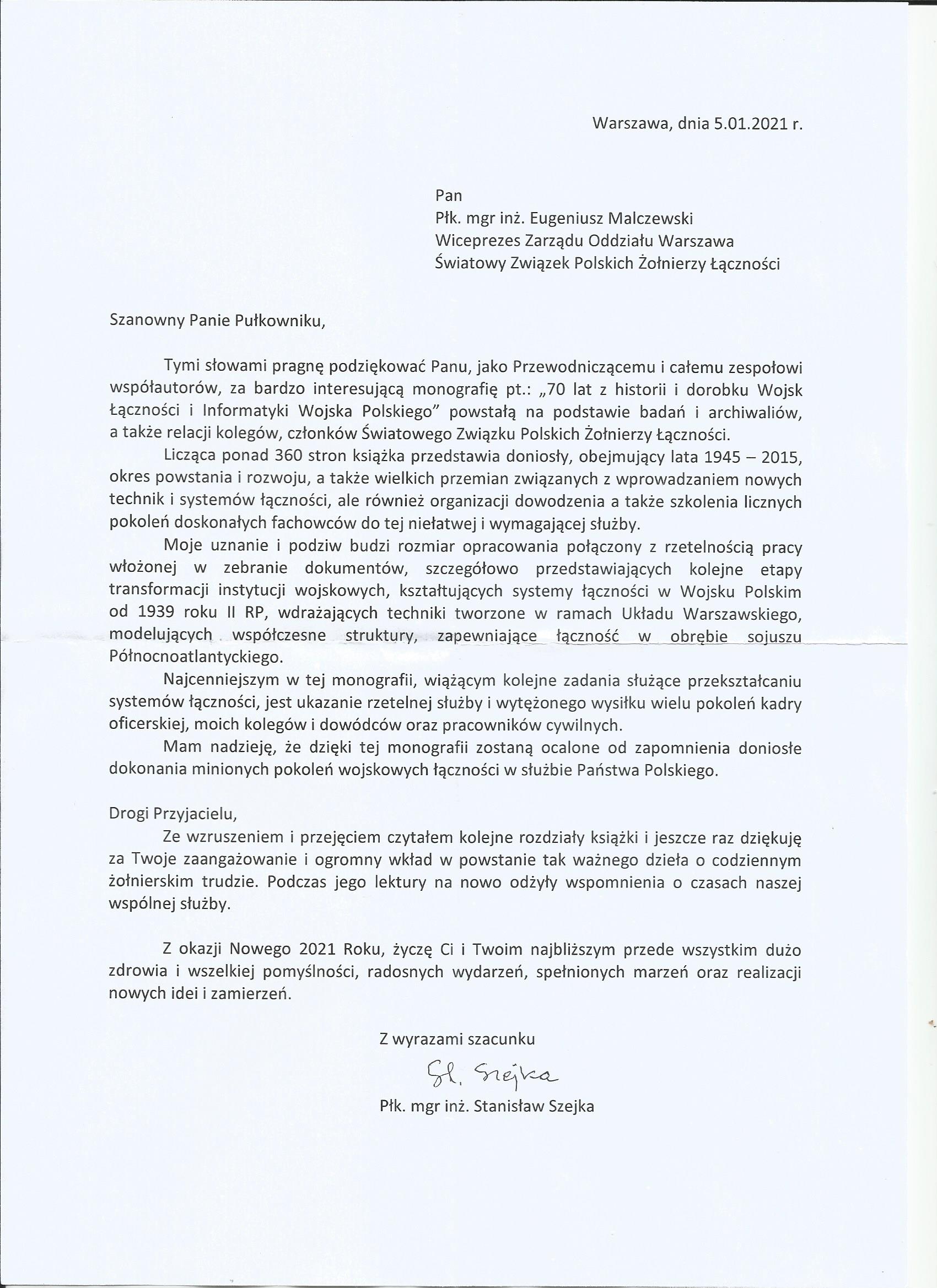 Warszawa, dnia 5.01.2021 r.

Pan
Płk. mgr inż. Eugeniusz Malczewski
Wiceprezes Zarządu Oddziału Warszawa
Światowy Związek Polskich Żołnierzy Łączności

Szanowny Panie Pułkowniku,

Tymi słowami pragnę podziękować Panu, jako Przewodniczącemu i całemu zespołowi współautorów, za bardzo interesującą monografię pt.: „70 lat z historii i dorobku Wojsk Łączności i Informatyki Wojska Polskiego" powstałą na podstawie badań i archiwaliów, a także relacji kolegów, członków Światowego Związku Polskich Żołnierzy Łączności.

Licząca ponad 360 stron książka przedstawia doniosły, obejmujący lata 1945 – 2015, okres powstania i rozwoju, a także wielkich przemian związanych z wprowadzaniem nowych technik i systemów łączności, ale również organizacji dowodzenia a także szkolenia licznych pokoleń doskonałych fachowców do tej niełatwej i wymagającej służby.

Moje uznanie i podziw budzi rozmiar opracowania połączony z rzetelnością pracy włożonej w zebranie dokumentów, szczegółowo przedstawiających kolejne etapy transformacji instytucji wojskowych, kształtujących systemy łączności w Wojsku Polskim od 1939 roku II RP, wdrażających techniki tworzone w ramach Układu Warszawskiego, modelujących współczesne struktury, zapewniające łączność w obrębie sojuszu Północnoatlantyckiego.

Najcenniejszym w tej monografii, wiążącym kolejne zadania służące przekształcaniu systemów łączności, jest ukazanie rzetelnej służby i wytężonego wysiłku wielu pokoleń kadry oficerskiej, moich kolegów i dowódców oraz pracowników cywilnych.

Mam nadzieję, że dzięki tej monografii zostaną ocalone od zapomnienia doniosłe dokonania minionych pokoleń wojskowych łączności w służbie Państwa Polskiego.

Drogi Przyjacielu,

Ze wzruszeniem i przejęciem czytałem kolejne rozdziały książki i jeszcze raz dziękuję za Twoje zaangażowanie i ogromny wkład w powstanie tak ważnego dzieła o codziennym żołnierskim trudzie. Podczas jego lektury na nowo odżyły wspomnienia o czasach naszej wspólnej służby.

Z okazji Nowego 2021 Roku, życzę Ci i Twoim najbliższym przede wszystkim dużo zdrowia i wszelkiej pomyślności, radosnych wydarzeń, spełnionych marzeń oraz realizacji nowych idei i zamierzeń.

Z wyrazami szacunku

St. Szejka

Płk. mgr inż. Stanisław Szejka